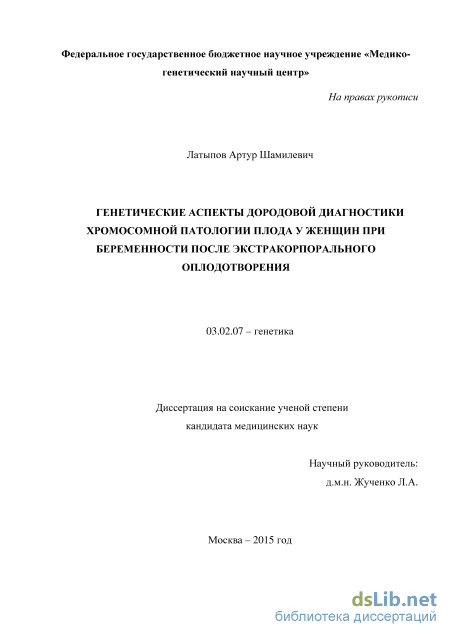 Федеральное государственное бюджетное научное учреждение «Медико-генетический научный центр»

На правах рукописи

Латыпов Артур Шамилевич

ГЕНЕТИЧЕСКИЕ АСПЕКТЫ ДОРОДОВОЙ ДИАГНОСТИКИ ХРОМОСОМНОЙ ПАТОЛОГИИ ПЛОДА У ЖЕНЩИН ПРИ БЕРЕМЕННОСТИ ПОСЛЕ ЭКСТРАКОРПОРАЛЬНОГО ОПЛОДОТВОРЕНИЯ

03.02.07 – генетика

Диссертация на соискание ученой степени кандидата медицинских наук

Научный руководитель:
д.м.н. Жученко Л.А.

Москва – 2015 год

dsLib.net
библиотека диссертаций